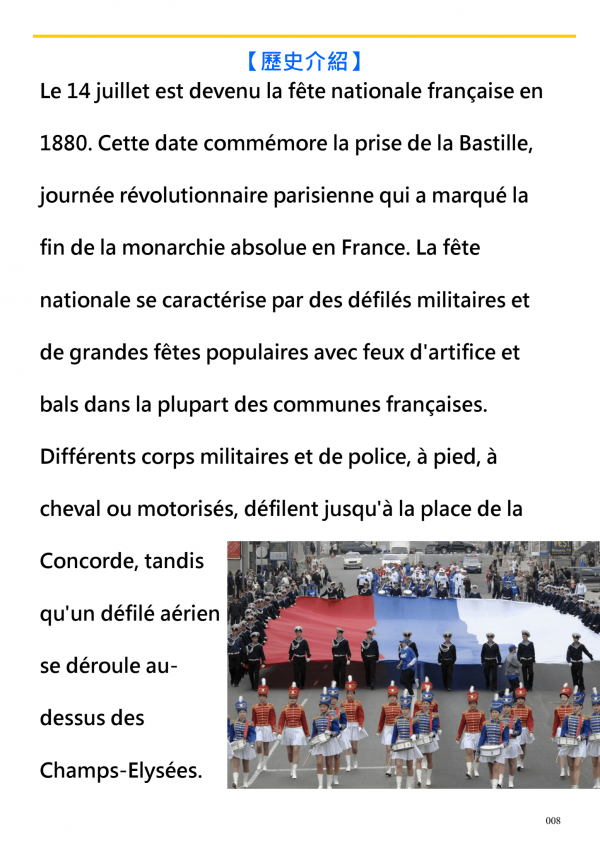 【歷史介紹】

Le 14 juillet est devenu la fête nationale française en 1880. Cette date commémore la prise de la Bastille, journée révolutionnaire parisienne qui a marqué la fin de la monarchie absolue en France. La fête nationale se caractérise par des défilés militaires et de grandes fêtes populaires avec feux d'artifice et bals dans la plupart des communes françaises. Différents corps militaires et de police, à pied, à cheval ou motorisés, défilent jusqu'à la place de la Concorde, tandis qu'un défilé aérien se déroule au-dessus des Champs-Elysées.

008